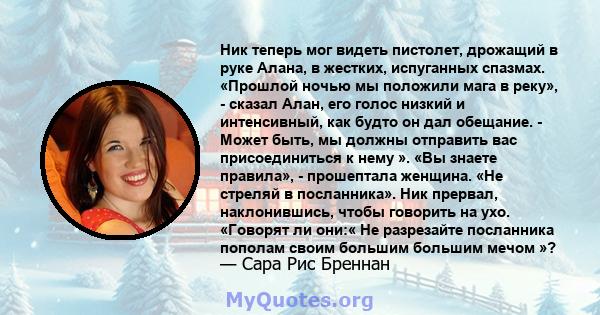 Ник теперь мог видеть пистолет, дрожащий в руке Алана, в жестких, испуганных спазмах. «Прошлой ночью мы положили мага в реку», - сказал Алан, его голос низкий и интенсивный, как будто он дал обещание. - Может быть, мы должны отправить вас присоединиться к нему ». «Вы знаете правила», - прошептала женщина. «Не стреляй в посланника». Ник прервал, наклонившись, чтобы говорить на ухо. «Говорят ли они:« Не разрезайте посланника пополам своим большим большим мечом »?
— Сара Рис Бреннан

MyQuotes.org